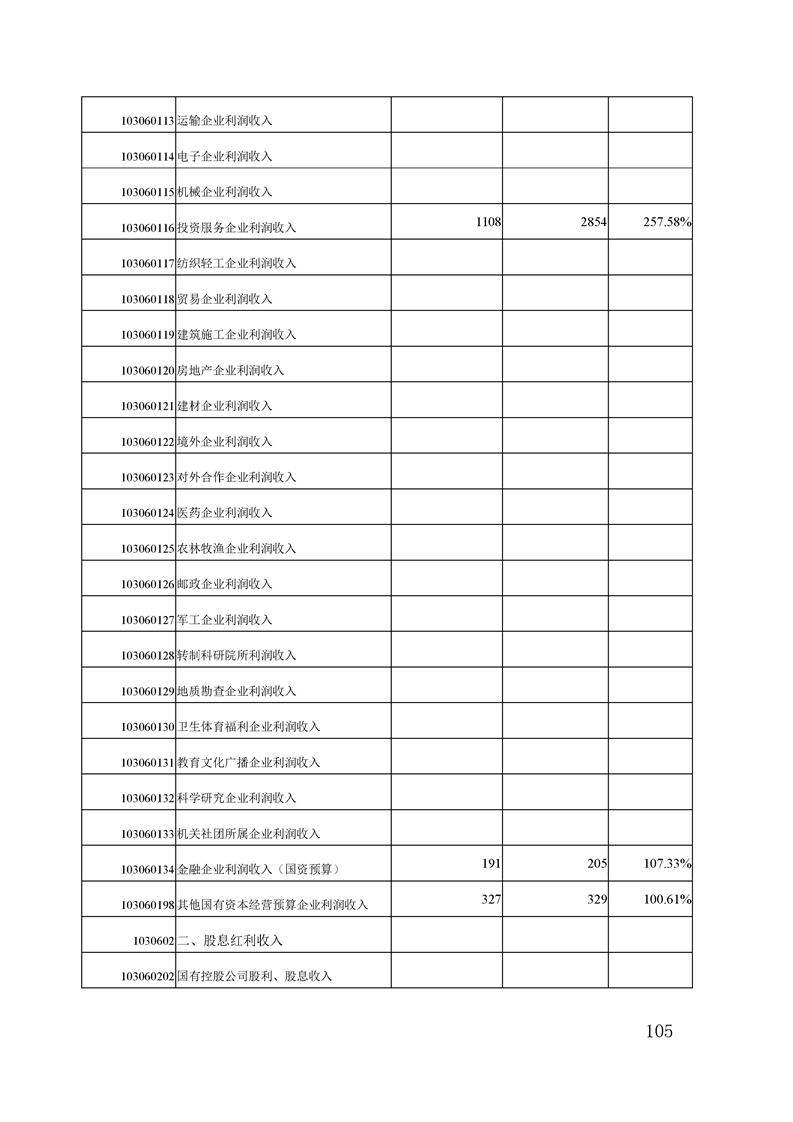 | | | | | |
|---|---|---|---|---|
| 103060113 | 运输企业利润收入 | | | |
| 103060114 | 电子企业利润收入 | | | |
| 103060115 | 机械企业利润收入 | | | |
| 103060116 | 投资服务企业利润收入 | 1108 | 2854 | 257.58% |
| 103060117 | 纺织轻工企业利润收入 | | | |
| 103060118 | 贸易企业利润收入 | | | |
| 103060119 | 建筑施工企业利润收入 | | | |
| 103060120 | 房地产企业利润收入 | | | |
| 103060121 | 建材企业利润收入 | | | |
| 103060122 | 境外企业利润收入 | | | |
| 103060123 | 对外合作企业利润收入 | | | |
| 103060124 | 医药企业利润收入 | | | |
| 103060125 | 农林牧渔企业利润收入 | | | |
| 103060126 | 邮政企业利润收入 | | | |
| 103060127 | 军工企业利润收入 | | | |
| 103060128 | 转制科研院所利润收入 | | | |
| 103060129 | 地质勘查企业利润收入 | | | |
| 103060130 | 卫生体育福利企业利润收入 | | | |
| 103060131 | 教育文化广播企业利润收入 | | | |
| 103060132 | 科学研究企业利润收入 | | | |
| 103060133 | 机关社团所属企业利润收入 | | | |
| 103060134 | 金融企业利润收入（国资预算） | 191 | 205 | 107.33% |
| 103060198 | 其他国有资本经营预算企业利润收入 | 327 | 329 | 100.61% |
| 1030602 | 二、股息红利收入 | | | |
| 103060202 | 国有控股公司股利、股息收入 | | | |

105